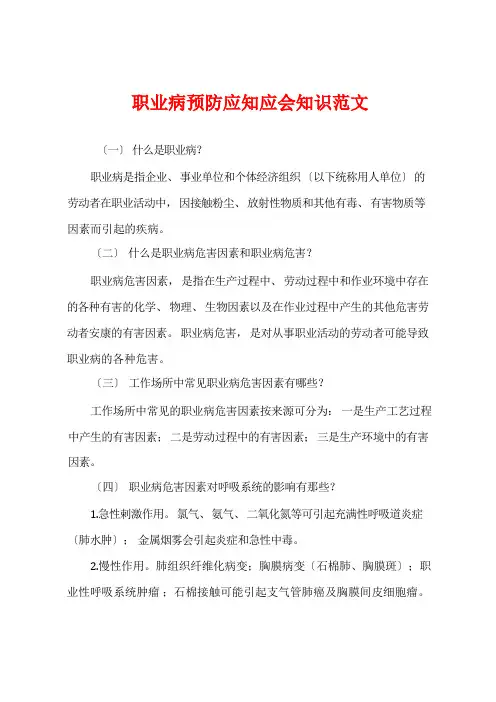 职业病预防应知应会知识范文

〔一〕 什么是职业病?

职业病是指企业、事业单位和个体经济组织〔以下统称用人单位〕的劳动者在职业活动中，因接触粉尘、放射性物质和其他有毒、有害物质等因素而引起的疾病。

〔二〕 什么是职业病危害因素和职业病危害?

职业病危害因素，是指在生产过程中、劳动过程中和作业环境中存在的各种有害的化学、物理、生物因素以及在作业过程中产生的其他危害劳动者安康的有害因素。职业病危害，是对从事职业活动的劳动者可能导致职业病的各种危害。

〔三〕 工作场所中常见职业病危害因素有哪些?

工作场所中常见的职业病危害因素按来源可分为：一是生产工艺过程中产生的有害因素；二是劳动过程中的有害因素；三是生产环境中的有害因素。

〔四〕 职业病危害因素对呼吸系统的影响有那些?

1.急性刺激作用。氯气、氨气、二氧化氮等可引起充满性呼吸道炎症〔肺水肿〕；金属烟雾会引起炎症和急性中毒。

2.慢性作用。肺组织纤维化病变；胸膜病变〔石棉肺、胸膜斑〕；职业性呼吸系统肿瘤；石棉接触可能引起支气管肺癌及胸膜间皮细胞瘤。